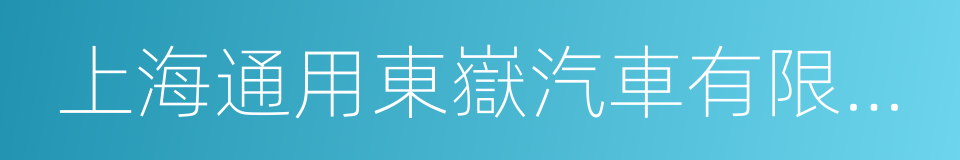 上海通用東嶽汽車有限...